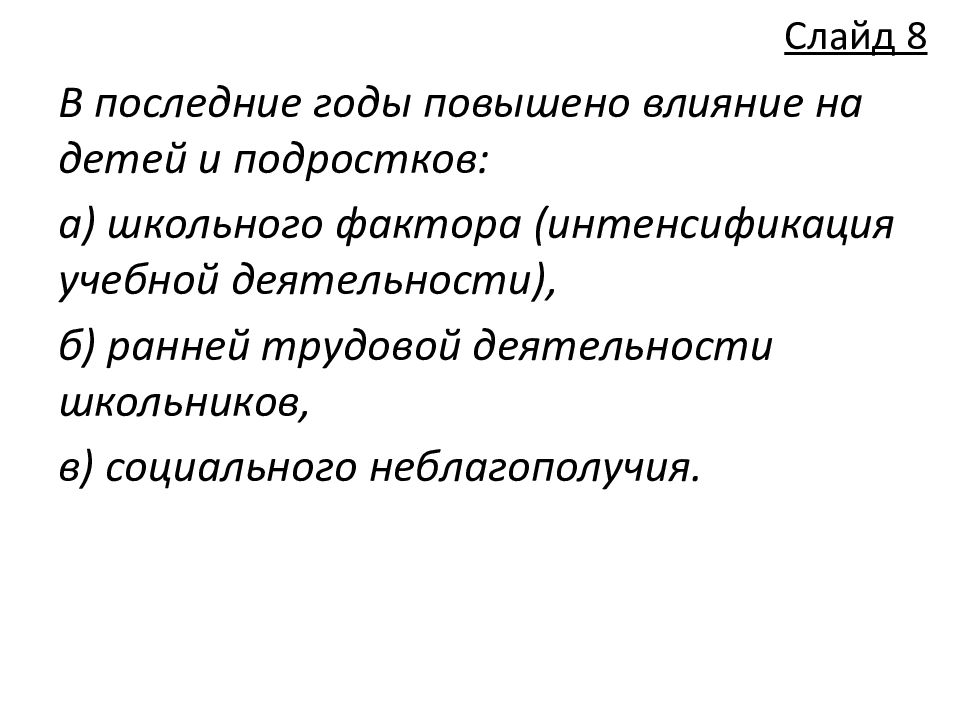 Слайд 8

В последние годы повышено влияние на детей и подростков:

а) школьного фактора (интенсификация учебной деятельности),

б) ранней трудовой деятельности школьников,

в) социального неблагополучия.